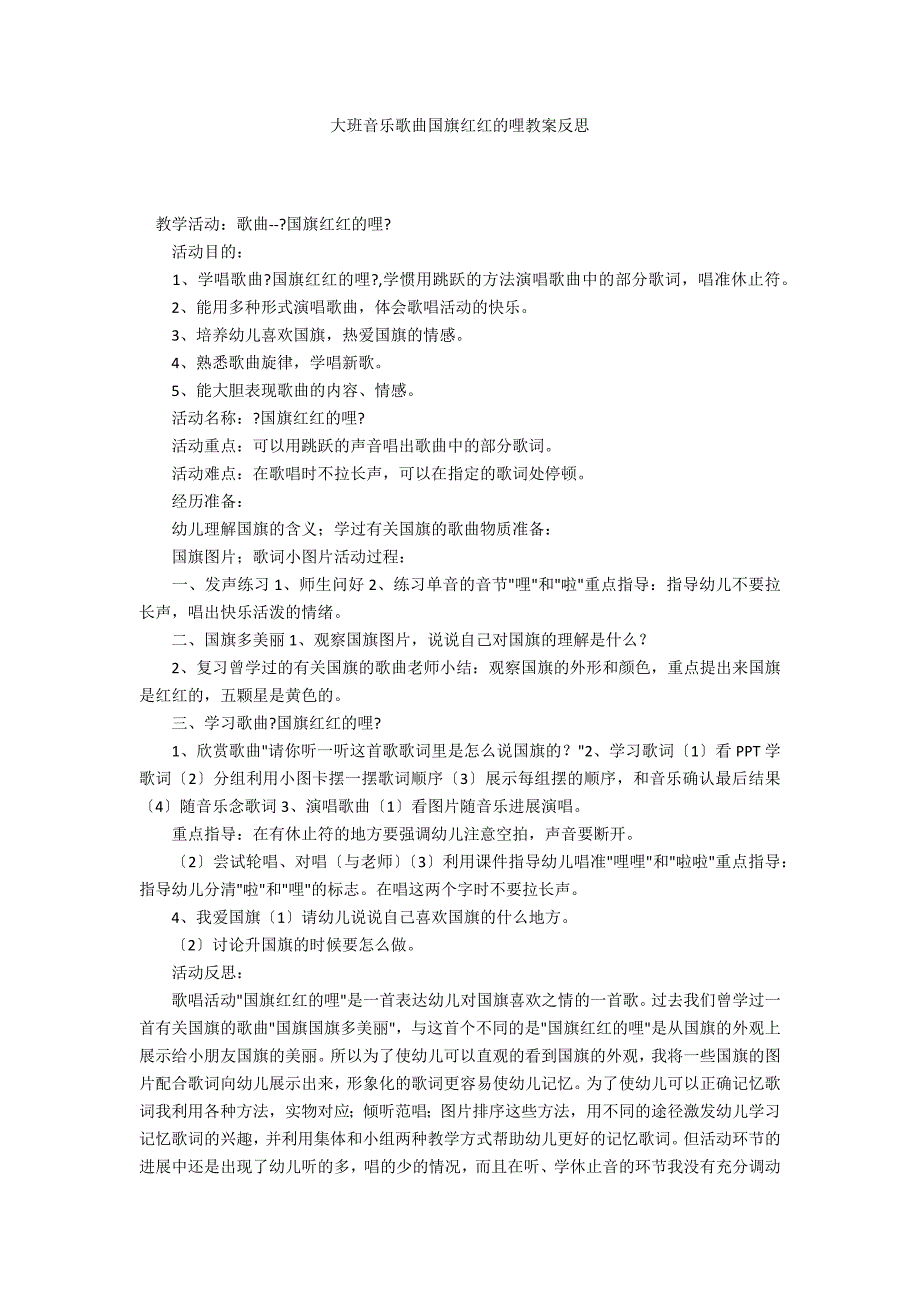 大班音乐歌曲国旗红红的哩教案反思

教学活动：歌曲--?国旗红红的哩?

活动目的：

1、学唱歌曲?国旗红红的哩?,学惯用跳跃的方法演唱歌曲中的部分歌词，唱准休止符。

2、能用多种形式演唱歌曲，体会歌唱活动的快乐。

3、培养幼儿喜欢国旗，热爱国旗的情感。

4、熟悉歌曲旋律，学唱新歌。

5、能大胆表现歌曲的内容、情感。

活动名称：?国旗红红的哩?

活动重点：可以用跳跃的声音唱出歌曲中的部分歌词。

活动难点：在歌唱时不拉长声，可以在指定的歌词处停顿。

经历准备：

幼儿理解国旗的含义；学过有关国旗的歌曲物质准备：

国旗图片；歌词小图片活动过程：

一、发声练习 1、师生问好 2、练习单音的音节"哩"和"啦"重点指导：指导幼儿不要拉长声，唱出快乐活泼的情绪。

二、国旗多美丽 1、观察国旗图片，说说自己对国旗的理解是什么？

2、复习曾学过的有关国旗的歌曲老师小结：观察国旗的外形和颜色，重点提出来国旗是红红的，五颗星是黄色的。

三、学习歌曲?国旗红红的哩?

1、欣赏歌曲"请你听一听这首歌歌词里是怎么说国旗的？"2、学习歌词〔1〕看 PPT 学歌词〔2〕分组利用小图卡摆一摆歌词顺序〔3〕展示每组摆的顺序，和音乐确认最后结果〔4〕随音乐念歌词 3、演唱歌曲〔1〕看图片随音乐进展演唱。

重点指导：在有休止符的地方要强调幼儿注意空拍，声音要断开。

〔2〕尝试轮唱、对唱〔与老师〕〔3〕利用课件指导幼儿唱准"哩哩"和"啦啦"重点指导：指导幼儿分清"啦"和"哩"的标志。在唱这两个字时不要拉长声。

4、我爱国旗〔1〕请幼儿说说自己喜欢国旗的什么地方。

〔2〕讨论升国旗的时候要怎么做。

活动反思：

歌唱活动"国旗红红的哩"是一首表达幼儿对国旗喜欢之情的一首歌。过去我们曾学过一首有关国旗的歌曲"国旗国旗多美丽"，与这首个不同的是"国旗红红的哩"是从国旗的外观上展示给小朋友国旗的美丽。所以为了使幼儿可以直观的看到国旗的外观，我将一些国旗的图片配合歌词向幼儿展示出来，形象化的歌词更容易使幼儿记忆。为了使幼儿可以正确记忆歌词我利用各种方法，实物对应；倾听范唱；图片排序这些方法，用不同的途径激发幼儿学习记忆歌词的兴趣，并利用集体和小组两种教学方式帮助幼儿更好的记忆歌词。但活动环节的进展中还是出现了幼儿听的多，唱的少的情况，而且在听、学休止音的环节我没有充分调动